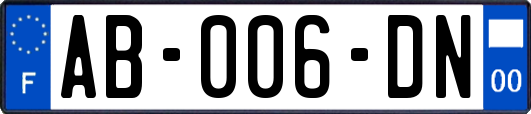 F
AB-006-DN
00